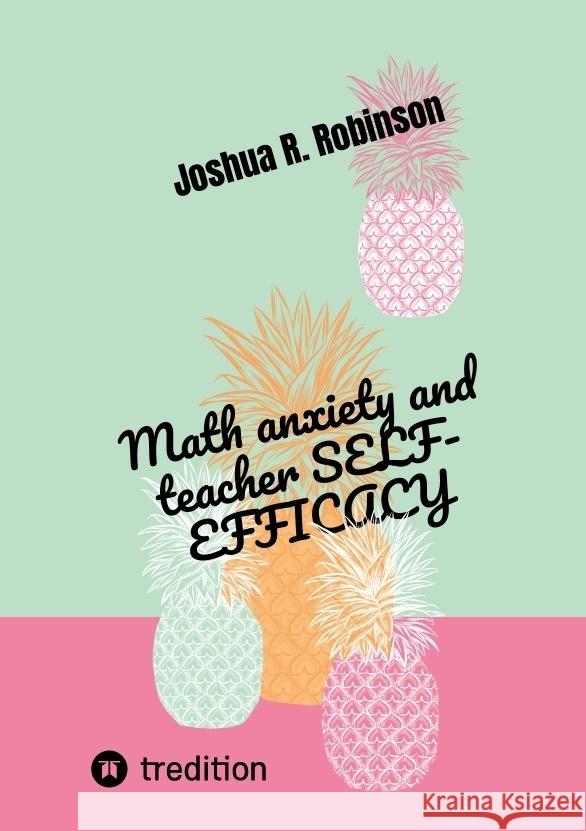 Joshua R. Robinson

Math anxiety and teacher SELF-EFFICACY

tredition